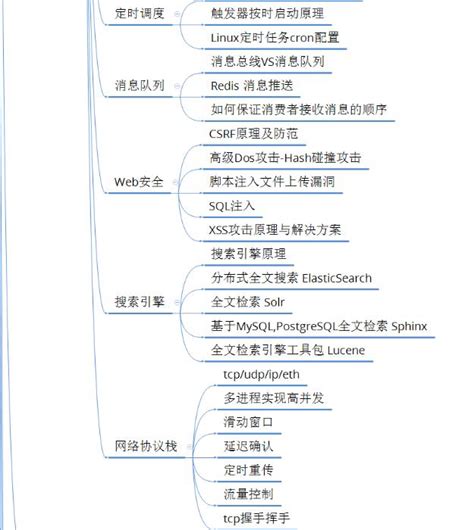 定时调度
触发器按时启动原理
Linux定时任务cron配置

消息队列
消息总线VS消息队列
Redis 消息推送
如何保证消费者接收消息的顺序

Web安全
CSRF原理及防范
高级Dos攻击-Hash碰撞攻击
脚本注入文件上传漏洞
SQL注入
XSS攻击原理与解决方案

搜索引擎
搜索引擎原理
分布式全文搜索 ElasticSearch
全文检索 Solr
基于MySQL,PostgreSQL全文检索 Sphinx
全文检索引擎工具包 Lucene

网络协议栈
tcp/udp/ip/eth
多进程实现高并发
滑动窗口
延迟确认
定时重传
流量控制
tcp握手挥手